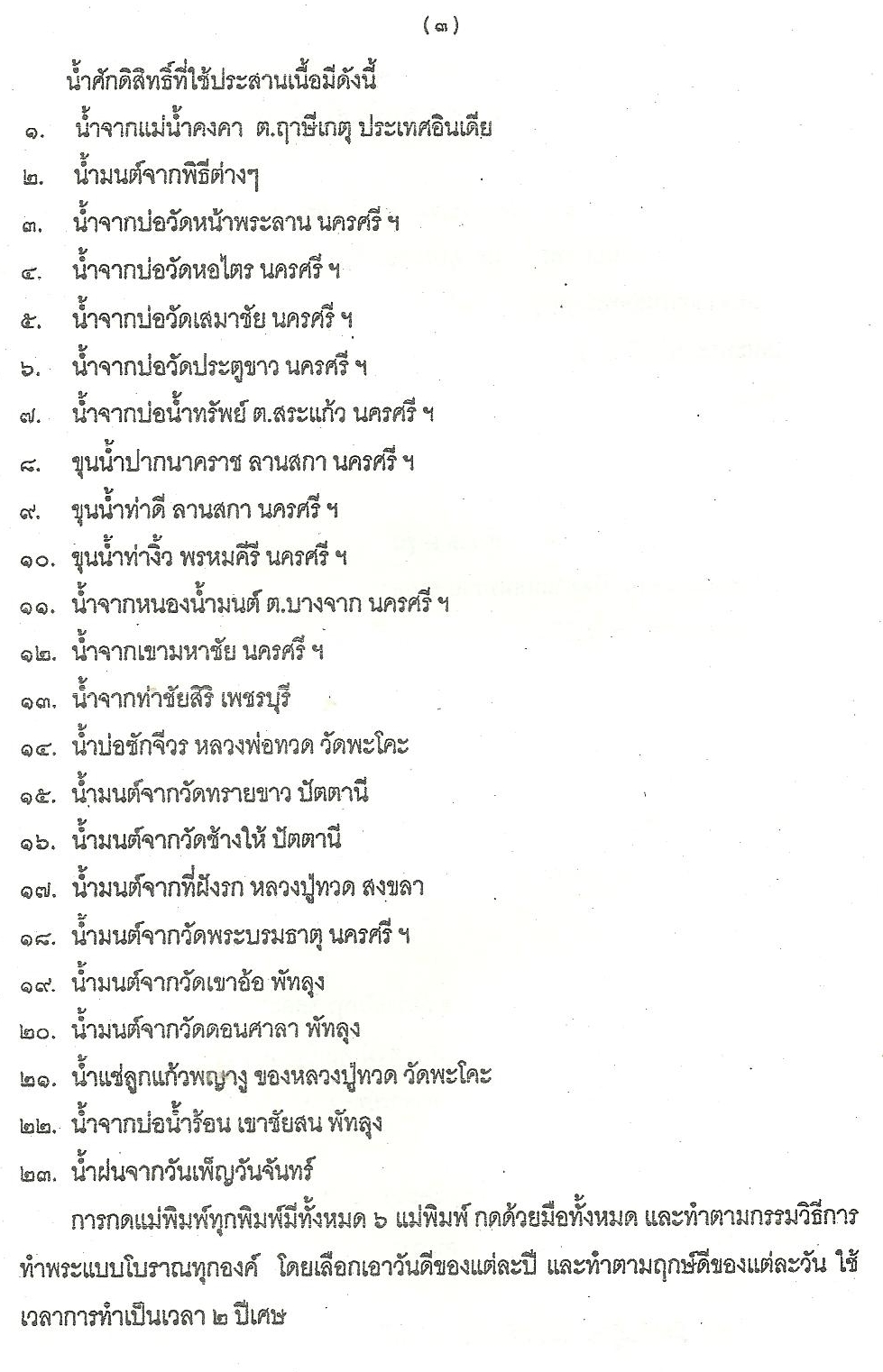 (๓)

น้ำศักดิสิทธิ์ที่ใช้ประสานเนื้อมีดังนี้

๑. น้ำจากแม่น้ำคงคา ต.ฤาษีเกตุ ประเทศอินเดีย

๒. น้ำมนต์จากพิธีต่างๆ

๓. น้ำจากบ่อวัดหน้าพระลาน นครศรี ฯ

๔. น้ำจากบ่อวัดหอไตร นครศรี ฯ

๕. น้ำจากบ่อวัดเสมาชัย นครศรี ฯ

๖. น้ำจากบ่อวัดประตูขาว นครศรี ฯ

๗. น้ำจากบ่อน้ำทรัพย์ ต.สระแก้ว นครศรี ฯ

๘. ขุนน้ำปากนาคราช ลานสกา นครศรี ฯ

๙. ขุนน้ำท่าดี ลานสกา นครศรี ฯ

๑๐. ขุนน้ำท่างิ้ว พรหมคีรี นครศรี ฯ

๑๑. น้ำจากหนองน้ำมนต์ ต.บางจาก นครศรี ฯ

๑๒. น้ำจากเขามหาชัย นครศรี ฯ

๑๓. น้ำจากท่าชัยสิริ เพชรบุรี

๑๔. น้ำบ่อซักจีวร หลวงพ่อทวด วัดพะโคะ

๑๕. น้ำมนต์จากวัดทรายขาว ปัตตานี

๑๖. น้ำมนต์จากวัดช้างให้ ปัตตานี

๑๗. น้ำมนต์จากที่ฝังรก หลวงปู่ทวด สงขลา

๑๘. น้ำมนต์จากวัดพระบรมธาตุ นครศรี ฯ

๑๙. น้ำมนต์จากวัดเขาอ้อ พัทลุง

๒๐. น้ำมนต์จากวัดดอนศาลา พัทลุง

๒๑. น้ำแช่ลูกแก้วพญางู ของหลวงปู่ทวด วัดพะโคะ

๒๒. น้ำจากบ่อน้ำร้อน เขาชัยสน พัทลุง

๒๓. น้ำฝนจากวันเพ็ญวันจันทร์

การกดแม่พิมพ์ทุกพิมพ์มีทั้งหมด ๖ แม่พิมพ์ กดด้วยมือทั้งหมด และทำตามกรรมวิธีการทำพระแบบโบราณทุกองค์ โดยเลือกเอาวันดีของแต่ละปี และทำตามฤกษ์ดีของแต่ละวัน ใช้เวลาการทำเป็นเวลา ๒ ปีเศษ